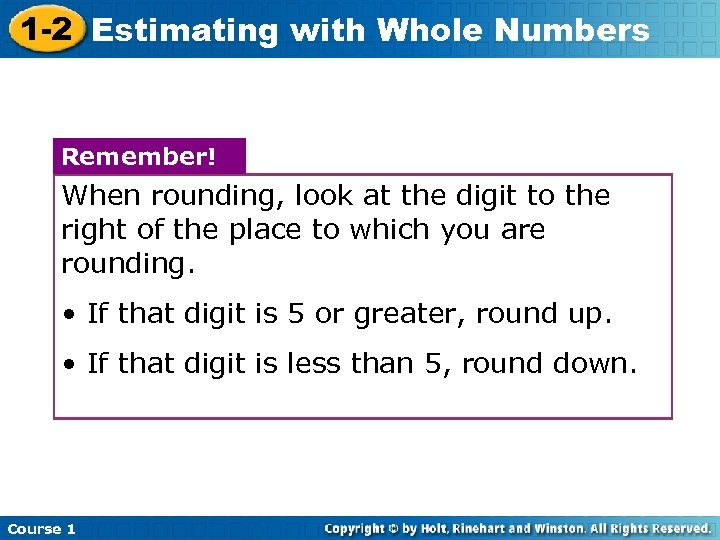 1-2 Estimating with Whole Numbers

Remember!

When rounding, look at the digit to the right of the place to which you are rounding.

• If that digit is 5 or greater, round up.

• If that digit is less than 5, round down.

Course 1

Copyright © by Holt, Rinehart and Winston. All Rights Reserved.